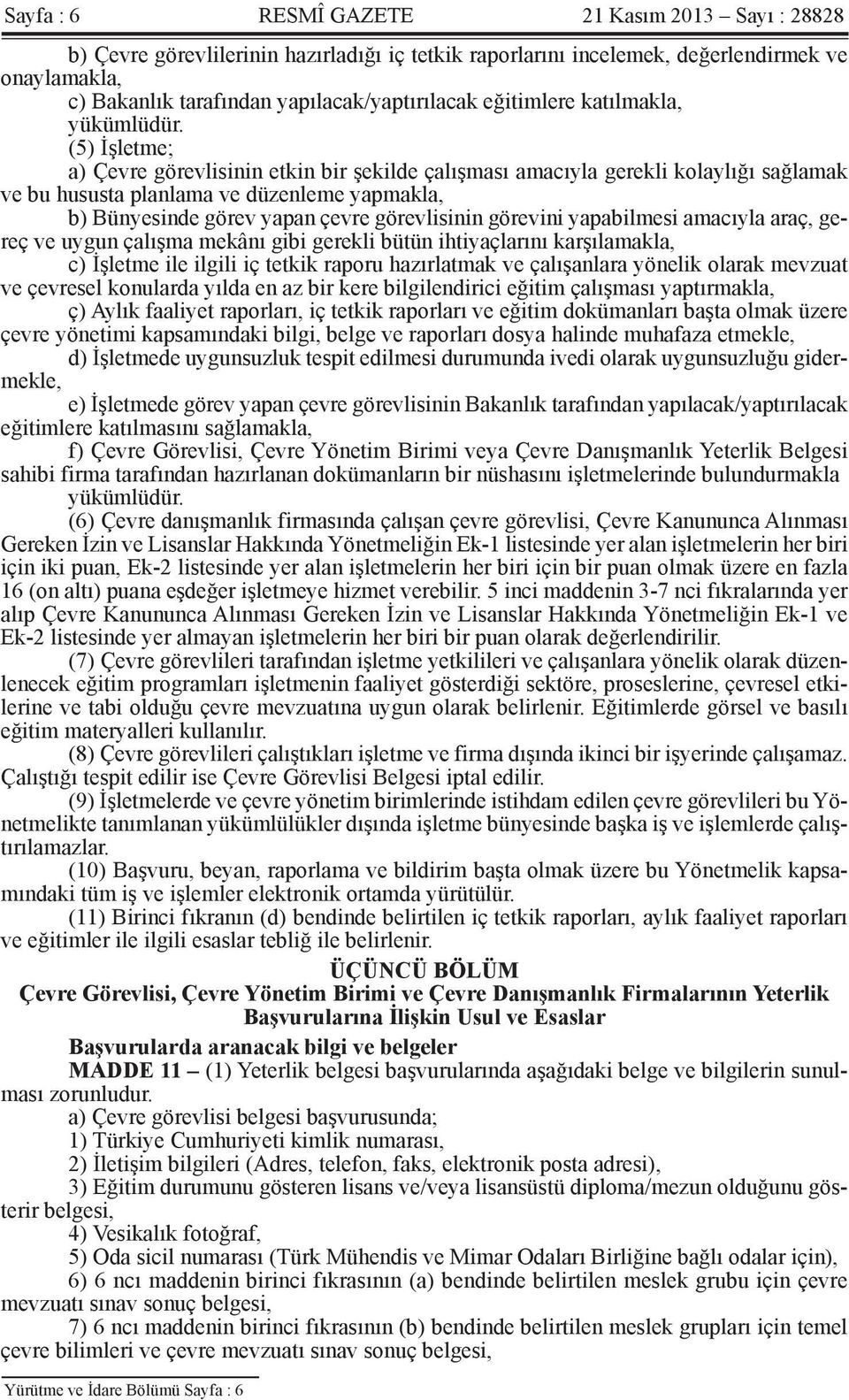 Sayfa : 6 RESMÎ GAZETE 21 Kasım 2013 – Sayı : 28828

b) Çevre görevlilerinin hazırladığı iç tetkik raporlarını incelemek, değerlendirmek ve onaylamakla,

c) Bakanlık tarafından yapılacak/yaptırılacak eğitimlere katılmakla,

yükümlüdür.

(5) İşletme;

a) Çevre görevlisinin etkin bir şekilde çalışması amacıyla gerekli kolaylığı sağlamak ve bu hususta planlama ve düzenleme yapmakla,

b) Bünyesinde görev yapan çevre görevlisinin görevini yapabilmesi amacıyla araç, gereç ve uygun çalışma mekânı gibi gerekli bütün ihtiyaçlarını karşılamakla,

c) İşletme ile ilgili iç tetkik raporu hazırlatmak ve çalışanlara yönelik olarak mevzuat ve çevresel konularda yılda en az bir kere bilgilendirici eğitim çalışması yaptırmakla,

ç) Aylık faaliyet raporları, iç tetkik raporları ve eğitim dokümanları başta olmak üzere çevre yönetimi kapsamındaki bilgi, belge ve raporları dosya halinde muhafaza etmekle,

d) İşletmede uygunsuzluk tespit edilmesi durumunda ivedi olarak uygunsuzluğu gidermekle,

e) İşletmede görev yapan çevre görevlisinin Bakanlık tarafından yapılacak/yaptırılacak eğitimlere katılmasını sağlamakla,

f) Çevre Görevlisi, Çevre Yönetim Birimi veya Çevre Danışmanlık Yeterlik Belgesi sahibi firma tarafından hazırlanan dokümanların bir nüshasını işletmelerinde bulundurmakla

yükümlüdür.

(6) Çevre danışmanlık firmasında çalışan çevre görevlisi, Çevre Kanununca Alınması Gereken İzin ve Lisanslar Hakkında Yönetmeliğin Ek-1 listesinde yer alan işletmelerin her biri için iki puan, Ek-2 listesinde yer alan işletmelerin her biri için bir puan olmak üzere en fazla 16 (on altı) puana eşdeğer işletmeye hizmet verebilir. 5 inci maddenin 3-7 nci fıkralarında yer alıp Çevre Kanununca Alınması Gereken İzin ve Lisanslar Hakkında Yönetmeliğin Ek-1 ve Ek-2 listesinde yer almayan işletmelerin her biri bir puan olarak değerlendirilir.

(7) Çevre görevlileri tarafından işletme yetkilileri ve çalışanlara yönelik olarak düzenlenecek eğitim programları işletmenin faaliyet gösterdiği sektöre, proseslerine, çevresel etkilerine ve tabi olduğu çevre mevzuatına uygun olarak belirlenir. Eğitimlerde görsel ve basılı eğitim materyalleri kullanılır.

(8) Çevre görevlileri çalıştıkları işletme ve firma dışında ikinci bir işyerinde çalışamaz. Çalıştığı tespit edilir ise Çevre Görevlisi Belgesi iptal edilir.

(9) İşletmelerde ve çevre yönetim birimlerinde istihdam edilen çevre görevlileri bu Yönetmelikte tanımlanan yükümlülükler dışında işletme bünyesinde başka iş ve işlemlerde çalıştırılamazlar.

(10) Başvuru, beyan, raporlama ve bildirim başta olmak üzere bu Yönetmelik kapsamındaki tüm iş ve işlemler elektronik ortamda yürütülür.

(11) Birinci fıkranın (d) bendinde belirtilen iç tetkik raporları, aylık faaliyet raporları ve eğitimler ile ilgili esaslar tebliğ ile belirlenir.

ÜÇÜNCÜ BÖLÜM
Çevre Görevlisi, Çevre Yönetim Birimi ve Çevre Danışmanlık Firmalarının Yeterlik Başvurularına İlişkin Usul ve Esaslar

Başvurularda aranacak bilgi ve belgeler

MADDE 11 – (1) Yeterlik belgesi başvurularında aşağıdaki belge ve bilgilerin sunulması zorunludur.

a) Çevre görevlisi belgesi başvurusunda;

1) Türkiye Cumhuriyeti kimlik numarası,

2) İletişim bilgileri (Adres, telefon, faks, elektronik posta adresi),

3) Eğitim durumunu gösteren lisans ve/veya lisansüstü diploma/mezun olduğunu gösterir belgesi,

4) Vesikalık fotoğraf,

5) Oda sicil numarası (Türk Mühendis ve Mimar Odaları Birliğine bağlı odalar için),

6) 6 ncı maddenin birinci fıkrasının (a) bendinde belirtilen meslek grubu için çevre mevzuatı sınav sonuç belgesi,

7) 6 ncı maddenin birinci fıkrasının (b) bendinde belirtilen meslek grupları için temel çevre bilimleri ve çevre mevzuatı sınav sonuç belgesi,

Yürütme ve İdare Bölümü Sayfa : 6